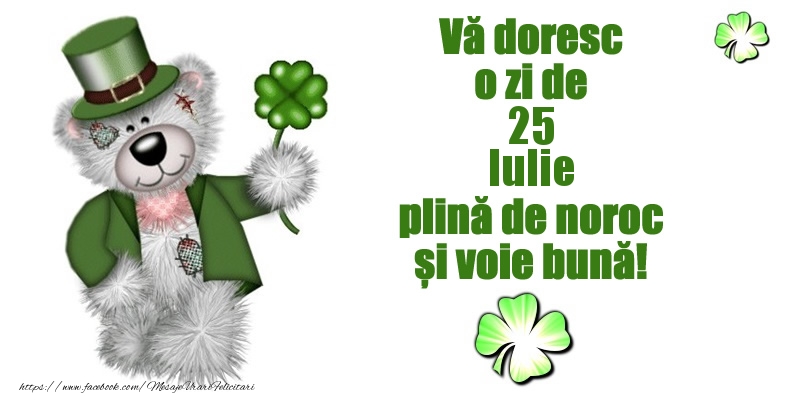 Vă doresc
o zi de
25
Iulie
plină de noroc
și voie bună!

https://www.facebook.com/MesajeUrariFelicitari